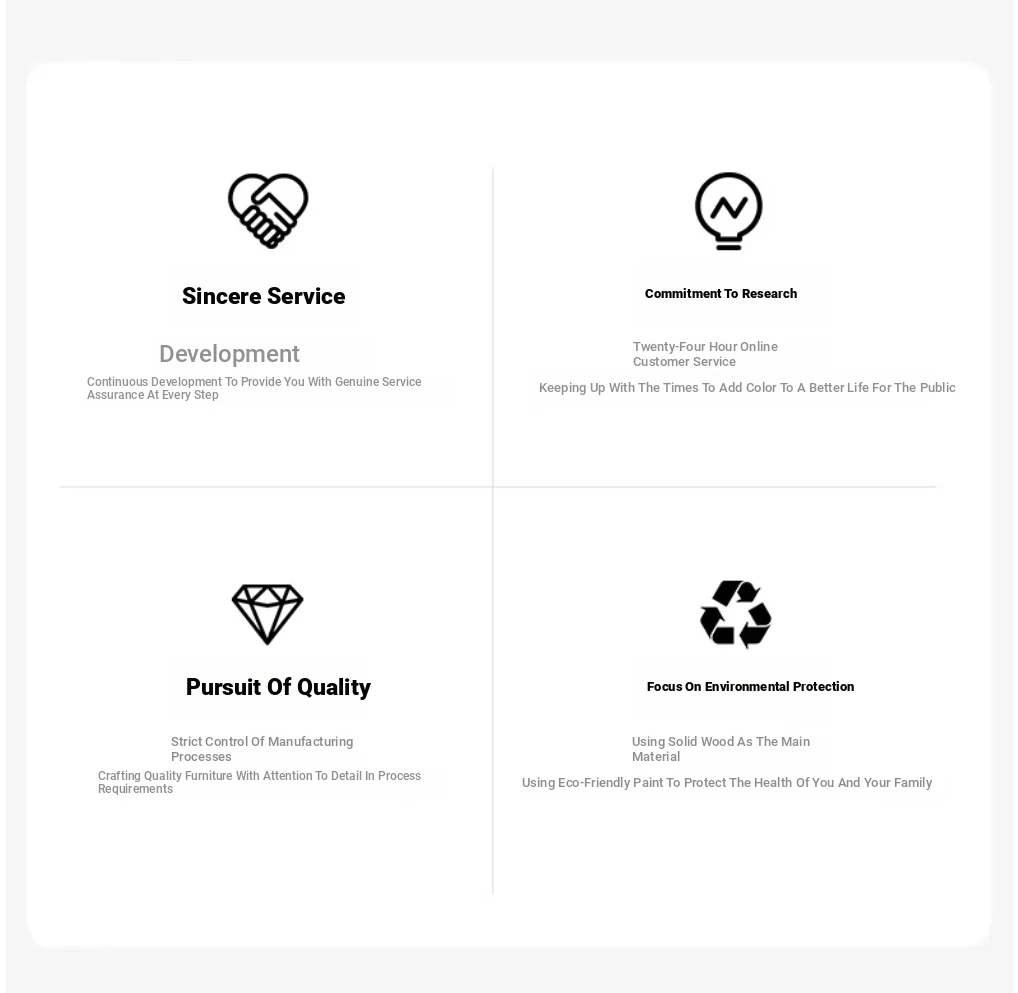 Sincere Service

Development

Continuous Development To Provide You With Genuine Service Assurance At Every Step

Commitment To Research

Twenty-Four Hour Online Customer Service

Keeping Up With The Times To Add Color To A Better Life For The Public

Pursuit Of Quality

Strict Control Of Manufacturing Processes

Crafting Quality Furniture With Attention To Detail In Process Requirements

Focus On Environmental Protection

Using Solid Wood As The Main Material

Using Eco-Friendly Paint To Protect The Health Of You And Your Family